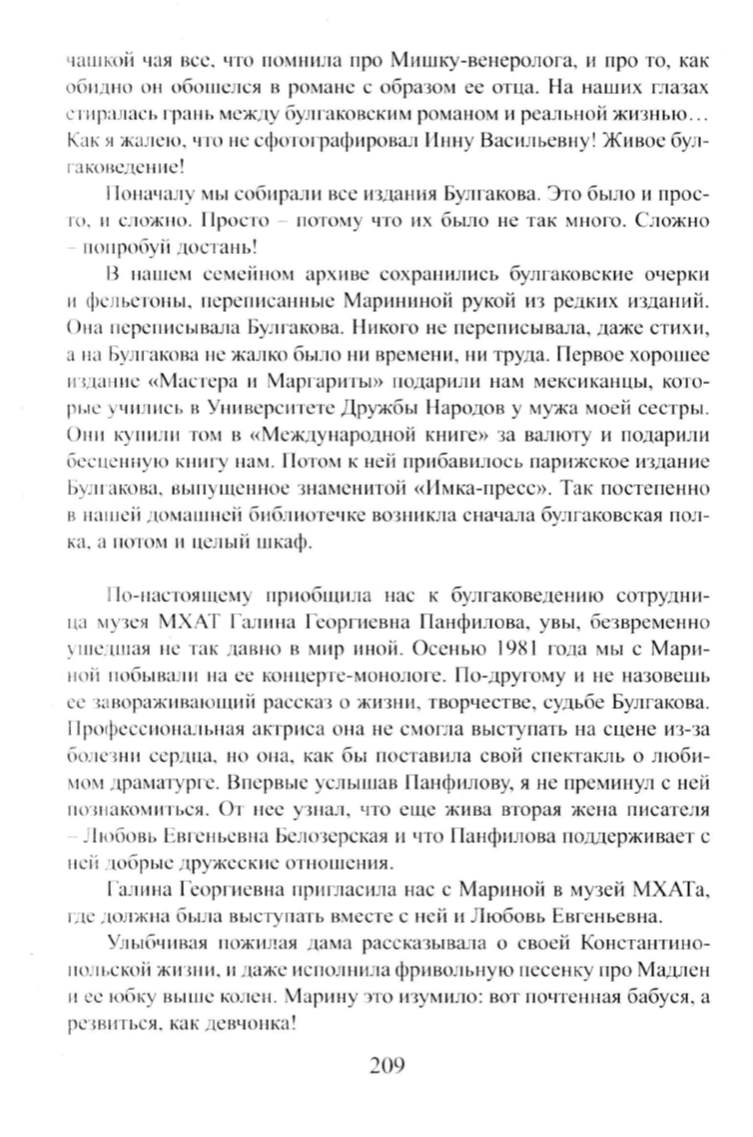 чашкой чая все, что помнила про Мишку-венеролога, и про то, как обидно он обошелся в романе с образом ее отца. На наших глазах стиралась грань между булгаковским романом и реальной жизнью… Как я жалею, что не сфотографировал Инну Васильевну! Живое булгаковедение!

Поначалу мы собирали все издания Булгакова. Это было и просто, и сложно. Просто – потому что их было не так много. Сложно – попробуй достань!

В нашем семейном архиве сохранились булгаковские очерки и фельетоны, переписанные Марининой рукой из редких изданий. Она переписывала Булгакова. Никого не переписывала, даже стихи, а на Булгакова не жалко было ни времени, ни труда. Первое хорошее издание «Мастера и Маргариты» подарили нам мексиканцы, которые учились в Университете Дружбы Народов у мужа моей сестры. Они купили том в «Международной книге» за валюту и подарили бесценную книгу нам. Потом к ней прибавилось парижское издание Булгакова, выпущенное знаменитой «Имка-пресс». Так постепенно в нашей домашней библиотечке возникла сначала булгаковская полка, а потом и целый шкаф.

По-настоящему приобщила нас к булгаковедению сотрудница музея МХАТ Галина Георгиевна Панфилова, увы, безвременно ушедшая не так давно в мир иной. Осенью 1981 года мы с Мариной побывали на ее концерте-монологе. По-другому и не назовешь ее завораживающий рассказ о жизни, творчестве, судьбе Булгакова. Профессиональная актриса она не смогла выступать на сцене из-за болезни сердца, но она, как бы поставила свой спектакль о любимом драматурге. Впервые услышав Панфилову, я не преминул с ней познакомиться. От нее узнал, что еще жива вторая жена писателя – Любовь Евгеньевна Белозерская и что Панфилова поддерживает с ней добрые дружеские отношения.

Галина Георгиевна пригласила нас с Мариной в музей МХАТа, где должна была выступать вместе с ней и Любовь Евгеньевна.

Улыбчивая пожилая дама рассказывала о своей Константинопольской жизни, и даже исполнила фривольную песенку про Мадлен и ее юбку выше колен. Марину это изумило: вот почтенная бабуся, а резвиться, как девчонка!

209